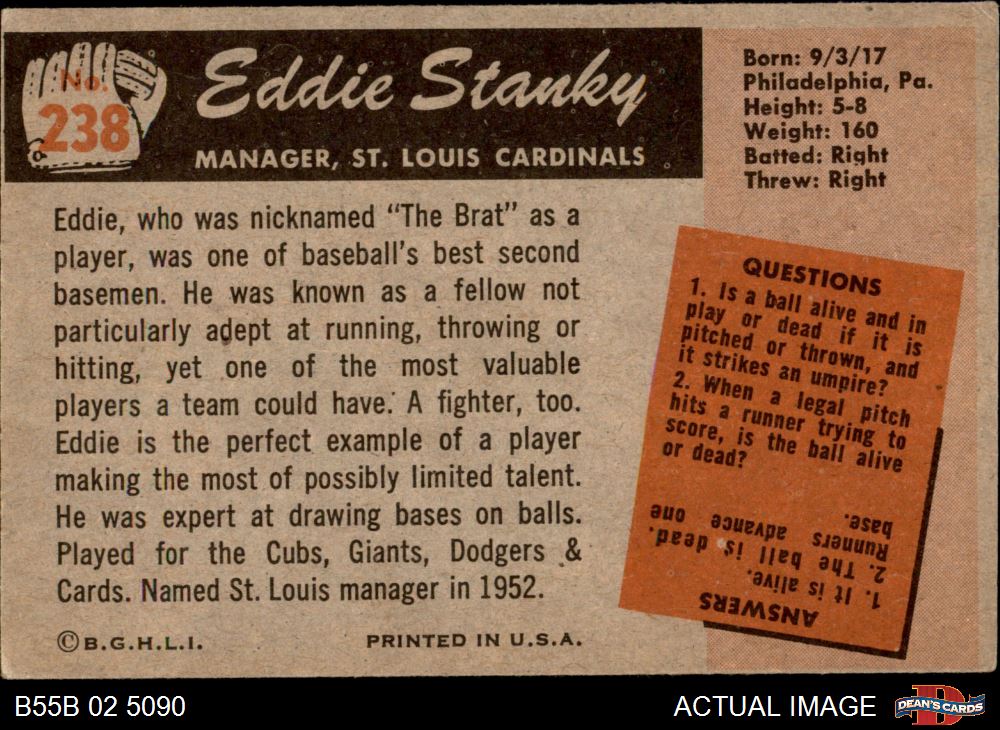 No. 238

Eddie Stanky

MANAGER, ST. LOUIS CARDINALS

Born: 9/3/17
Philadelphia, Pa.
Height: 5-8
Weight: 160
Batted: Right
Threw: Right

Eddie, who was nicknamed "The Brat" as a player, was one of baseball's best second basemen. He was known as a fellow not particularly adept at running, throwing or hitting, yet one of the most valuable players a team could have. A fighter, too. Eddie is the perfect example of a player making the most of possibly limited talent. He was expert at drawing bases on balls. Played for the Cubs, Giants, Dodgers & Cards. Named St. Louis manager in 1952.

QUESTIONS
1. Is a ball alive and in play or dead if it is pitched or thrown, and it strikes an umpire?
2. When a legal pitch hits a runner trying to score, is the ball alive or dead?

ANSWERS
1. It is alive.
2. The ball is dead. Runners advance one base.

©B.G.H.L.I.

PRINTED IN U.S.A.

B55B 02 5090

ACTUAL IMAGE

DEAN'S CARDS